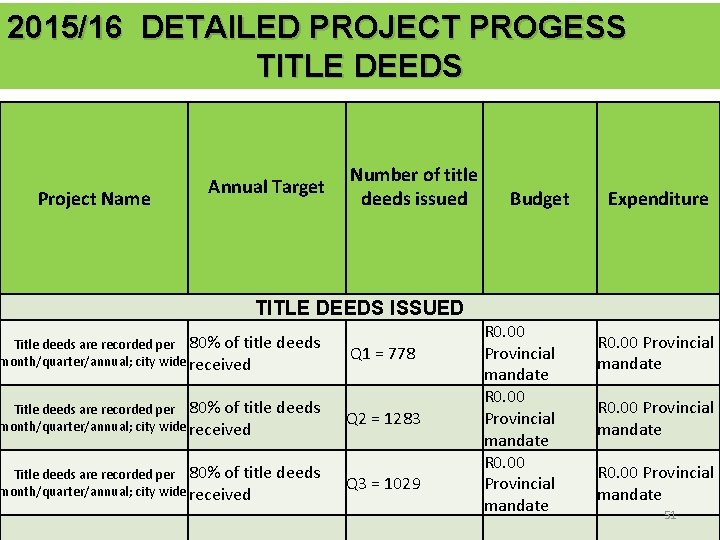 2015/16 DETAILED PROJECT PROGESS
TITLE DEEDS

| Project Name | Annual Target | Number of title deeds issued | Budget | Expenditure |
|---|---|---|---|---|
| TITLE DEEDS ISSUED | | | | |
| Title deeds are recorded per month/quarter/annual; city wide | 80% of title deeds received | Q1 = 778 | R0.00 Provincial mandate | R0.00 Provincial mandate |
| Title deeds are recorded per month/quarter/annual; city wide | 80% of title deeds received | Q2 = 1283 | R0.00 Provincial mandate | R0.00 Provincial mandate |
| Title deeds are recorded per month/quarter/annual; city wide | 80% of title deeds received | Q3 = 1029 | R0.00 Provincial mandate | R0.00 Provincial mandate |

51